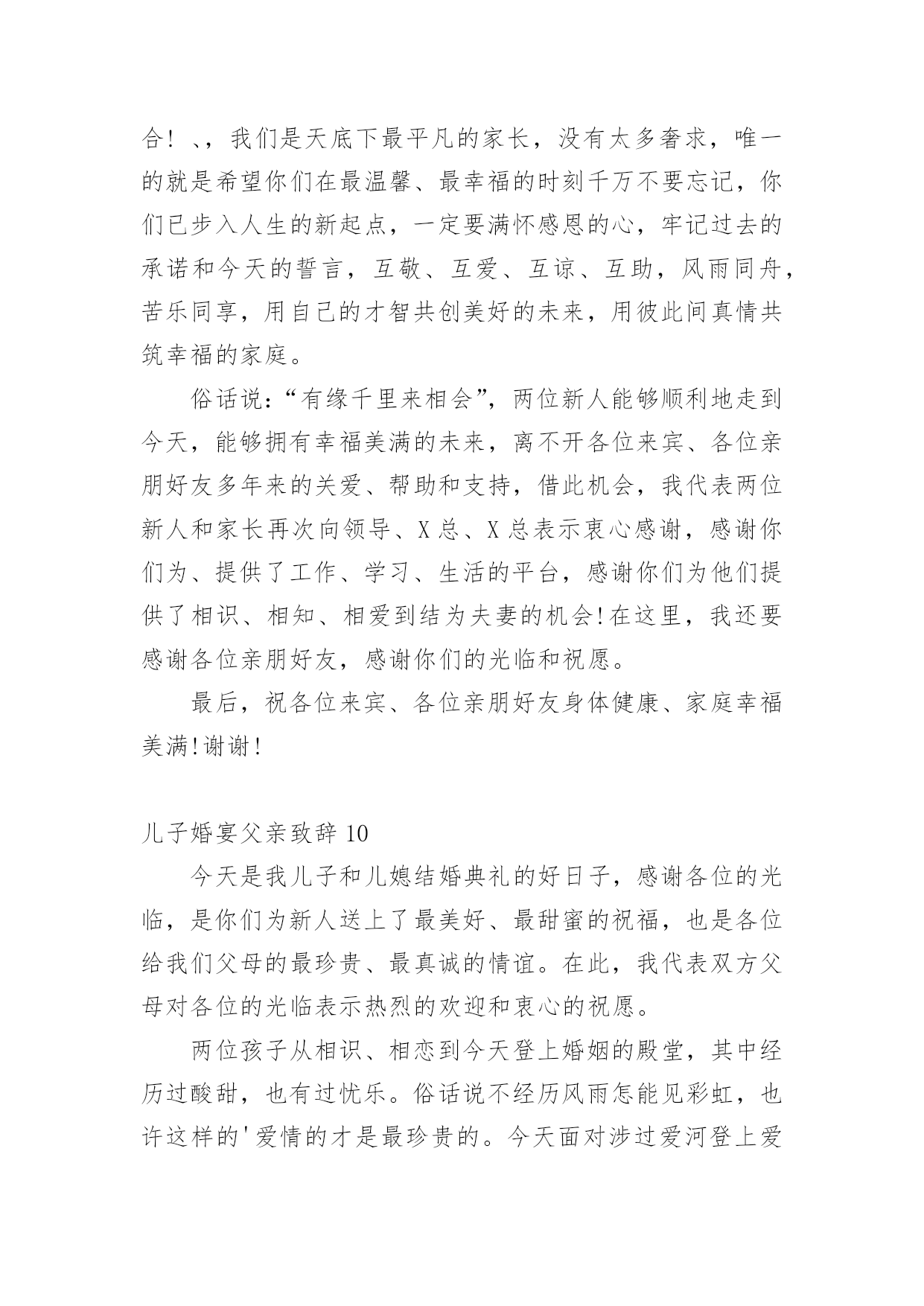 合！、，我们是天底下最平凡的家长，没有太多奢求，唯一的就是希望你们在最温馨、最幸福的时刻千万不要忘记，你们已步入人生的新起点，一定要满怀感恩的心，牢记过去的承诺和今天的誓言，互敬、互爱、互谅、互助，风雨同舟，苦乐同享，用自己的才智共创美好的未来，用彼此间真情共筑幸福的家庭。

俗话说：“有缘千里来相会”，两位新人能够顺利地走到今天，能够拥有幸福美满的未来，离不开各位来宾、各位亲朋好友多年来的关爱、帮助和支持，借此机会，我代表两位新人和家长再次向领导、X总、X总表示衷心感谢，感谢你们为、提供了工作、学习、生活的平台，感谢你们为他们提供了相识、相知、相爱到结为夫妻的机会！在这里，我还要感谢各位亲朋好友，感谢你们的光临和祝愿。

最后，祝各位来宾、各位亲朋好友身体健康、家庭幸福美满！谢谢！

儿子婚宴父亲致辞10

今天是我儿子和儿媳结婚典礼的好日子，感谢各位的光临，是你们为新人送上了最美好、最甜蜜的祝福，也是各位给我们父母的最珍贵、最真诚的情谊。在此，我代表双方父母对各位的光临表示热烈的欢迎和衷心的祝愿。

两位孩子从相识、相恋到今天登上婚姻的殿堂，其中经历过酸甜，也有过忧乐。俗话说不经历风雨怎能见彩虹，也许这样的'爱情的才是最珍贵的。今天面对涉过爱河登上爱